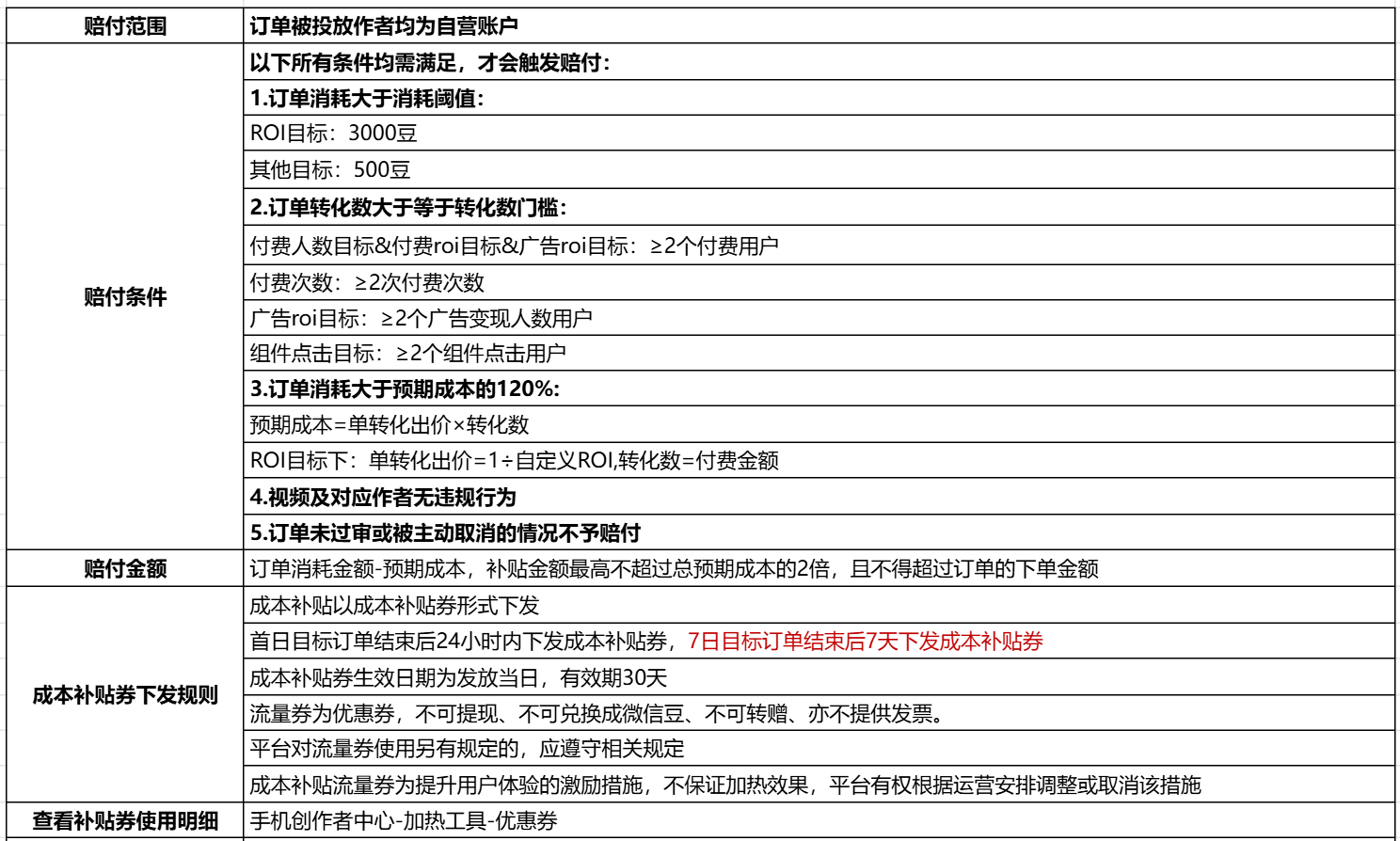 | 赔付范围 | 订单被投放作者均为自营账户 |
|---|---|
| 赔付条件 | 以下所有条件均需满足，才会触发赔付： |
| | 1.订单消耗大于消耗阈值： |
| | ROI目标：3000豆 |
| | 其他目标：500豆 |
| | 2.订单转化数大于等于转化数门槛： |
| | 付费人数目标&付费roi目标&广告roi目标：≥2个付费用户 |
| | 付费次数：≥2次付费次数 |
| | 广告roi目标：≥2个广告变现人数用户 |
| | 组件点击目标：≥2个组件点击用户 |
| | 3.订单消耗大于预期成本的120%： |
| | 预期成本=单转化出价×转化数 |
| | ROI目标下：单转化出价=1÷自定义ROI,转化数=付费金额 |
| | 4.视频及对应作者无违规行为 |
| | 5.订单未过审或被主动取消的情况不予赔付 |
| 赔付金额 | 订单消耗金额-预期成本，补贴金额最高不超过总预期成本的2倍，且不得超过订单的下单金额 |
| 成本补贴券下发规则 | 成本补贴以成本补贴券形式下发 |
| | 首日目标订单结束后24小时内下发成本补贴券，7日目标订单结束后7天下发成本补贴券 |
| | 成本补贴券生效日期为发放当日，有效期30天 |
| | 流量券为优惠券，不可提现、不可兑换成微信豆、不可转赠、亦不提供发票。 |
| | 平台对流量券使用另有规定的，应遵守相关规定 |
| | 成本补贴流量券为提升用户体验的激励措施，不保证加热效果，平台有权根据运营安排调整或取消该措施 |
| 查看补贴券使用明细 | 手机创作者中心-加热工具-优惠券 |